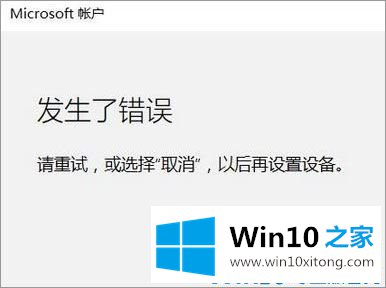 Microsoft 帐户

发生了错误

请重试，或选择“取消”，以后再设置设备。

Win10 之家

www.win10xitong.com